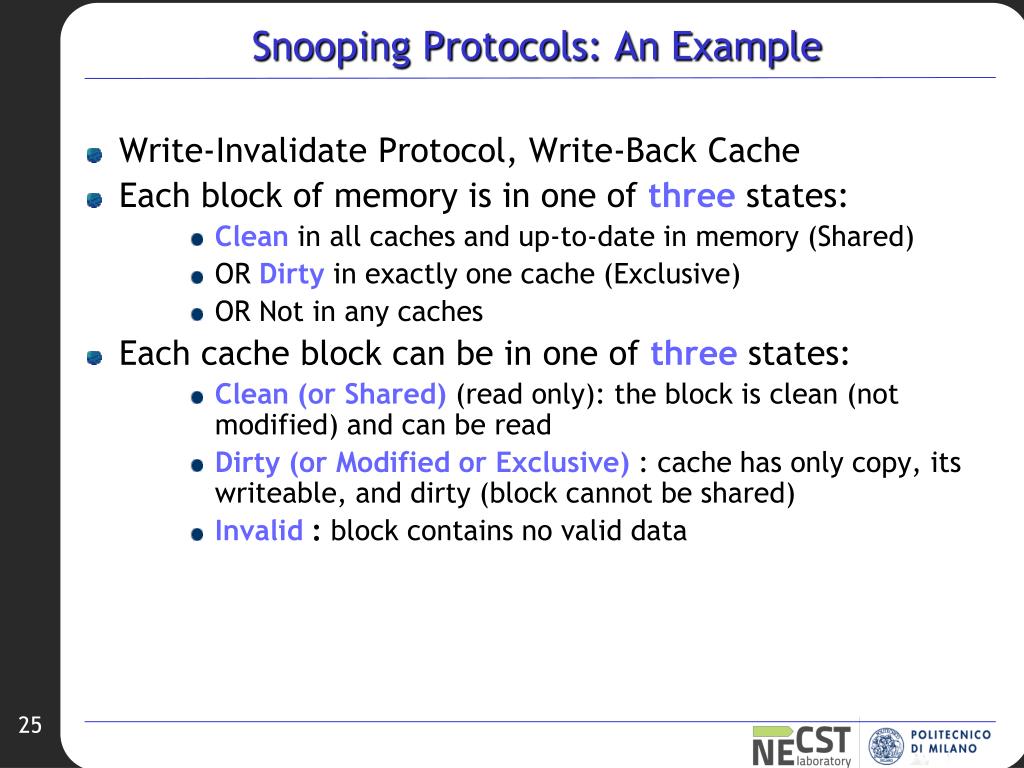 Snooping Protocols: An Example

Write-Invalidate Protocol, Write-Back Cache

Each block of memory is in one of three states:

Clean in all caches and up-to-date in memory (Shared)

OR Dirty in exactly one cache (Exclusive)

OR Not in any caches

Each cache block can be in one of three states:

Clean (or Shared) (read only): the block is clean (not modified) and can be read

Dirty (or Modified or Exclusive) : cache has only copy, its writeable, and dirty (block cannot be shared)

Invalid : block contains no valid data

25

NECST laboratory

POLITECNICO DI MILANO